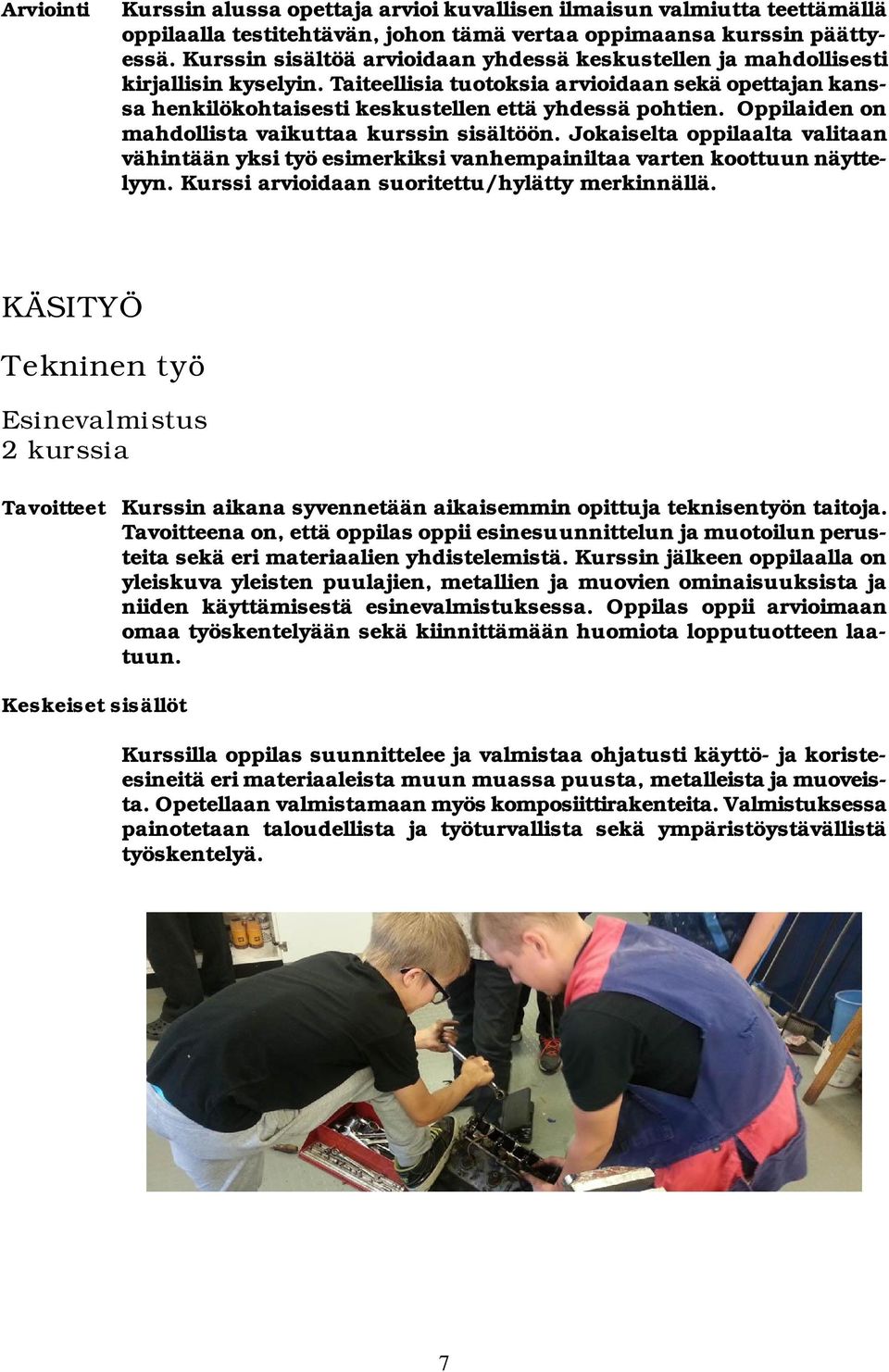 Arviointi Kurssin alussa opettaja arvioi kuvallisen ilmaisun valmiutta teettämällä oppilaalla testitehtävän, johon tämä vertaa oppimaansa kurssin päättyessä. Kurssin sisältöä arvioidaan yhdessä keskustellen ja mahdollisesti kirjallisin kyselyin. Taiteellisia tuotoksia arvioidaan sekä opettajan kanssa henkilökohtaisesti keskustellen että yhdessä pohtien. Oppilaiden on mahdollista vaikuttaa kurssin sisältöön. Jokaiselta oppilaalta valitaan vähintään yksi työ esimerkiksi vanhempainiltaa varten koottuun näyttelyyn. Kurssi arvioidaan suoritettu/hylätty merkinnällä.

KÄSITYÖ

Tekninen työ

Esinevalmistus
2 kurssia

Tavoitteet Kurssin aikana syvennetään aikaisemmin opittuja teknisentyön taitoja. Tavoitteena on, että oppilas oppii esinesuunnittelun ja muotoilun perusteita sekä eri materiaalien yhdistelemistä. Kurssin jälkeen oppilaalla on yleiskuva yleisten puulajien, metallien ja muovien ominaisuuksista ja niiden käyttämisestä esinevalmistuksessa. Oppilas oppii arvioimaan omaa työskentelyään sekä kiinnittämään huomiota lopputuotteen laatuun.

Keskeiset sisällöt

Kurssilla oppilas suunnittelee ja valmistaa ohjatusti käyttö- ja koriste-esineitä eri materiaaleista muun muassa puusta, metalleista ja muoveista. Opetellaan valmistamaan myös komposiittirakenteita. Valmistuksessa painotetaan taloudellista ja työturvallista sekä ympäristöystävällistä työskentelyä.

7